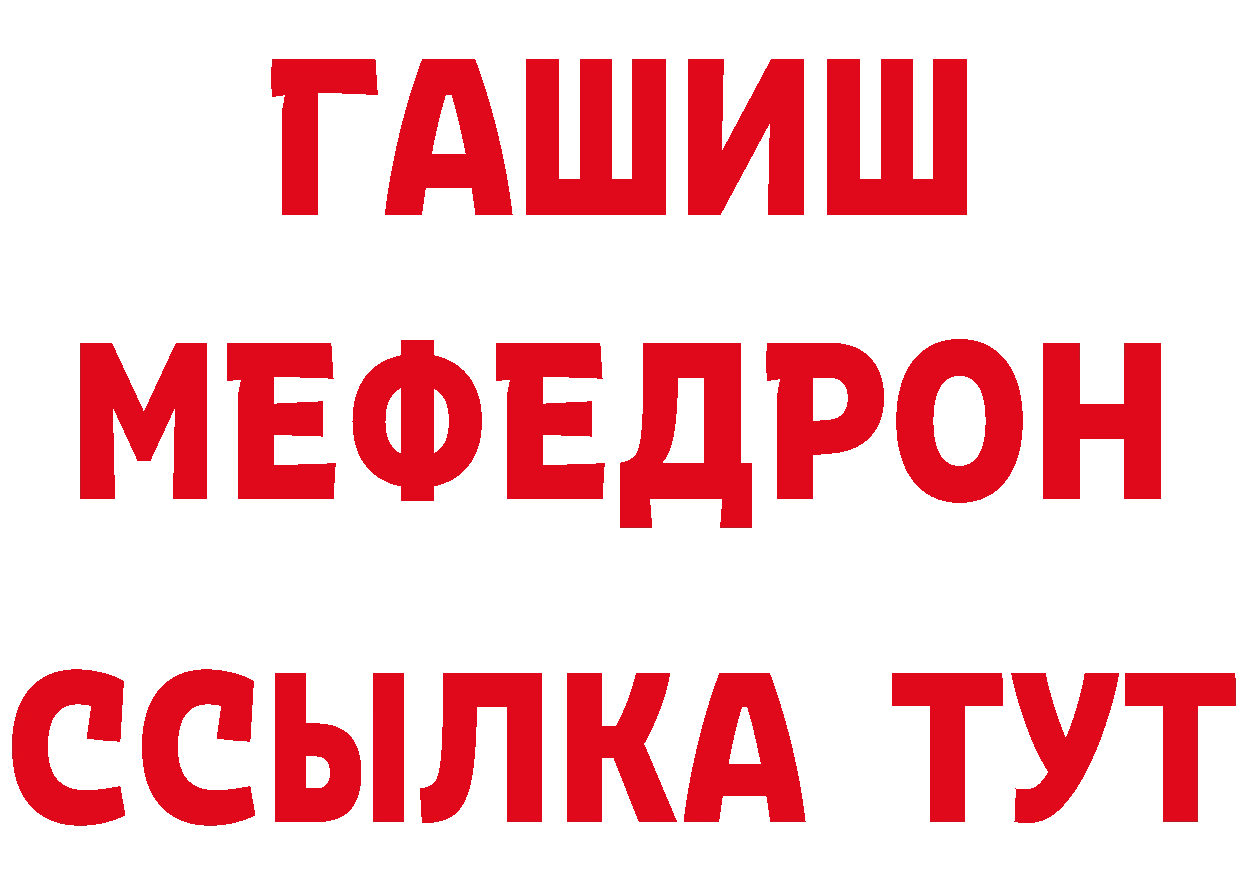 ГАШИШ
МЕФЕДРОН
ССЫЛКА ТУТ